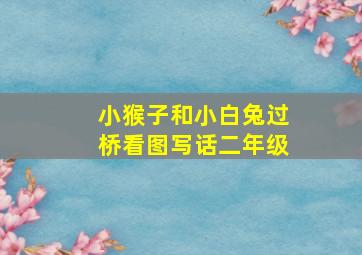 小猴子和小白兔过桥看图写话二年级